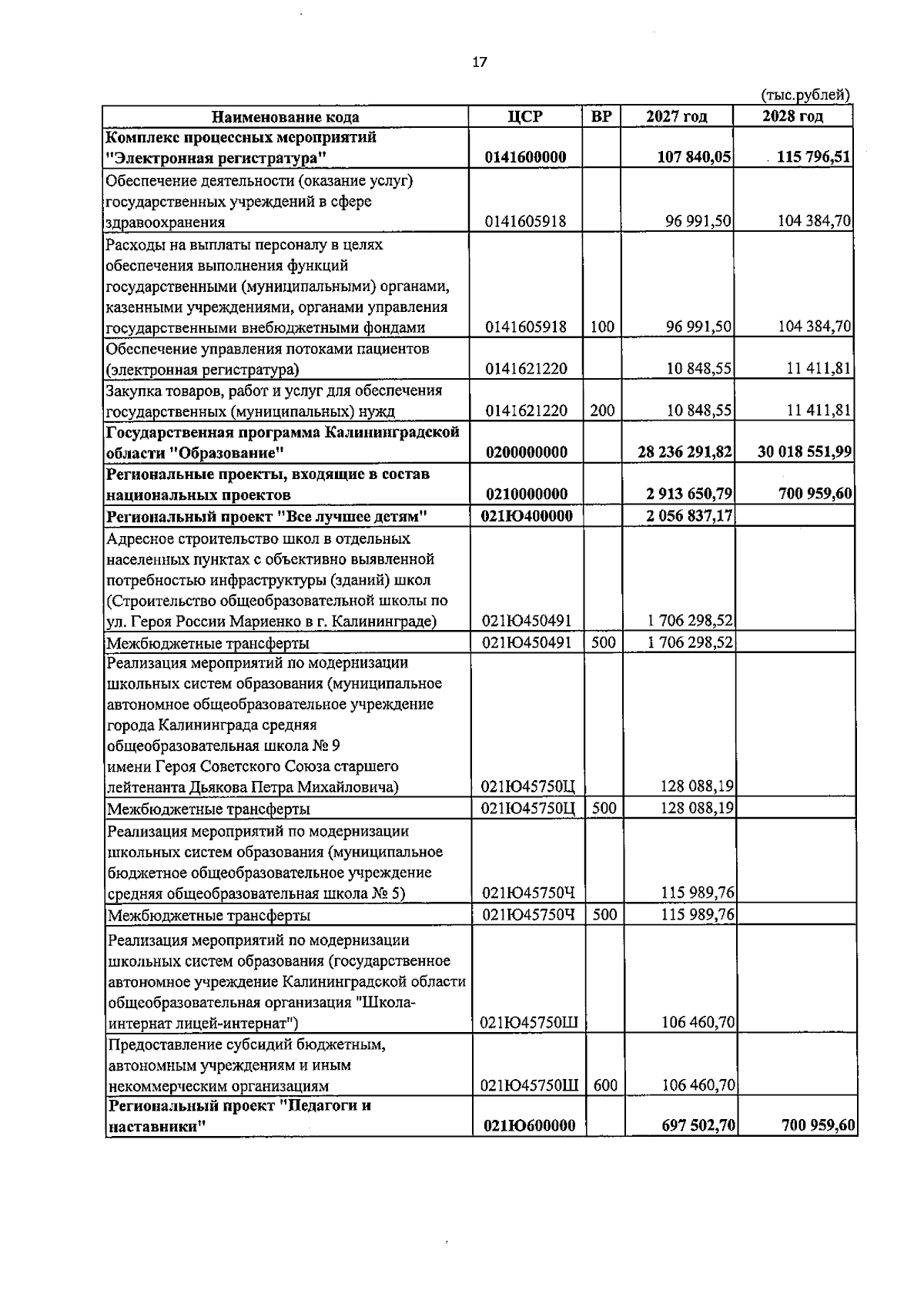 17

(тыс.рублей)

| Наименование кода | ЦСР | ВР | 2027 год | 2028 год |
|---|---|---|---|---|
| Комплекс процессных мероприятий "Электронная регистратура" | 0141600000 | | 107 840,05 | 115 796,51 |
| Обеспечение деятельности (оказание услуг) государственных учреждений в сфере здравоохранения | 0141605918 | | 96 991,50 | 104 384,70 |
| Расходы на выплаты персоналу в целях обеспечения выполнения функций государственными (муниципальными) органами, казенными учреждениями, органами управления государственными внебюджетными фондами | 0141605918 | 100 | 96 991,50 | 104 384,70 |
| Обеспечение управления потоками пациентов (электронная регистратура) | 0141621220 | | 10 848,55 | 11 411,81 |
| Закупка товаров, работ и услуг для обеспечения государственных (муниципальных) нужд | 0141621220 | 200 | 10 848,55 | 11 411,81 |
| Государственная программа Калининградской области "Образование" | 0200000000 | | 28 236 291,82 | 30 018 551,99 |
| Региональные проекты, входящие в состав национальных проектов | 0210000000 | | 2 913 650,79 | 700 959,60 |
| Региональный проект "Все лучшее детям" | 021Ю400000 | | 2 056 837,17 | |
| Адресное строительство школ в отдельных населенных пунктах с объективно выявленной потребностью инфраструктуры (зданий) школ (Строительство общеобразовательной школы по ул. Героя России Мариенко в г. Калининграде) | 021Ю450491 | | 1 706 298,52 | |
| Межбюджетные трансферты | 021Ю450491 | 500 | 1 706 298,52 | |
| Реализация мероприятий по модернизации школьных систем образования (муниципальное автономное общеобразовательное учреждение города Калининграда средняя общеобразовательная школа № 9 имени Героя Советского Союза старшего лейтенанта Дьякова Петра Михайловича) | 021Ю45750Ц | | 128 088,19 | |
| Межбюджетные трансферты | 021Ю45750Ц | 500 | 128 088,19 | |
| Реализация мероприятий по модернизации школьных систем образования (муниципальное бюджетное общеобразовательное учреждение средняя общеобразовательная школа № 5) | 021Ю45750Ч | | 115 989,76 | |
| Межбюджетные трансферты | 021Ю45750Ч | 500 | 115 989,76 | |
| Реализация мероприятий по модернизации школьных систем образования (государственное автономное учреждение Калининградской области общеобразовательная организация "Школа-интернат лицей-интернат") | 021Ю45750Ш | | 106 460,70 | |
| Предоставление субсидий бюджетным, автономным учреждениям и иным некоммерческим организациям | 021Ю45750Ш | 600 | 106 460,70 | |
| Региональный проект "Педагоги и наставники" | 021Ю600000 | | 697 502,70 | 700 959,60 |